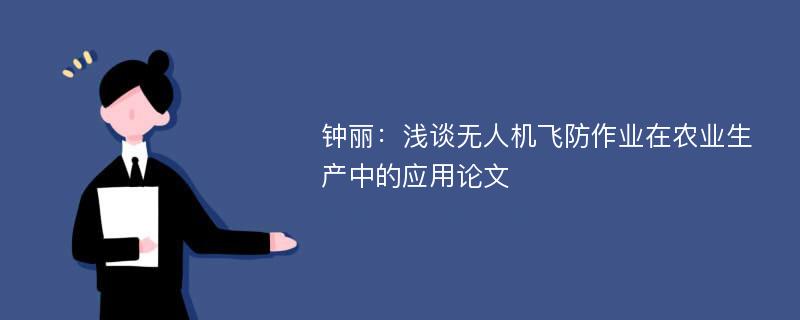 钟丽：浅谈无人机飞防作业在农业生产中的应用论文